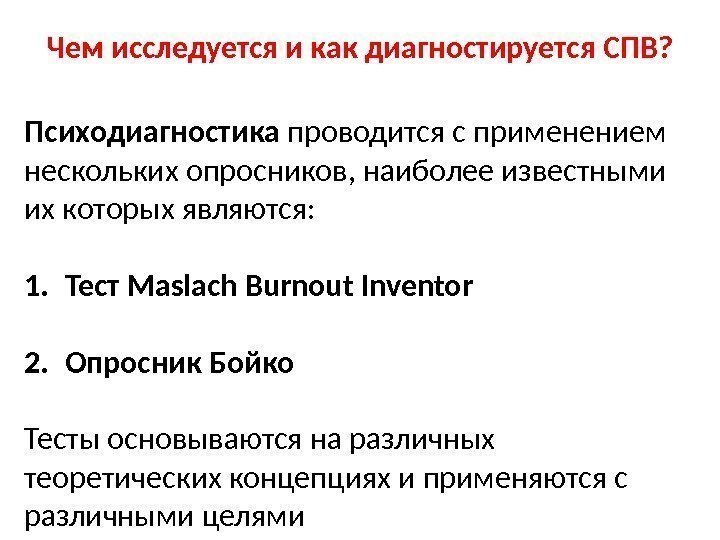 Чем исследуется и как диагностируется СПВ?

Психодиагностика проводится с применением нескольких опросников, наиболее известными их которых являются:

1. Тест Maslach Burnout Inventor

2. Опросник Бойко

Тесты основываются на различных теоретических концепциях и применяются с различными целями